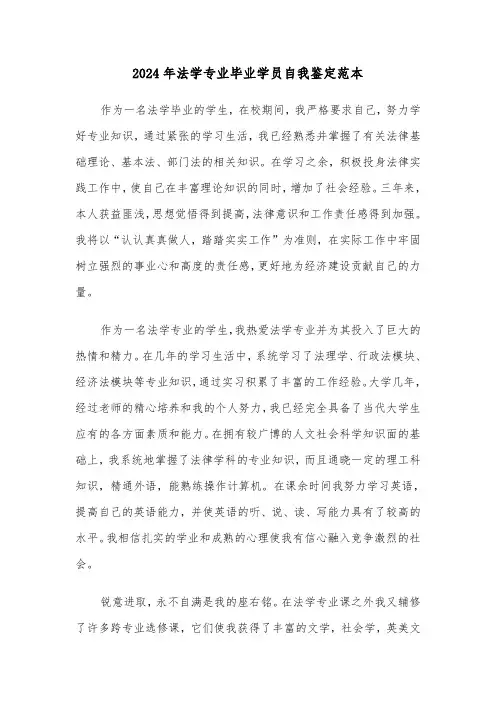 2024年法学专业毕业学员自我鉴定范本

作为一名法学毕业的学生，在校期间，我严格要求自己，努力学好专业知识，通过紧张的学习生活，我已经熟悉并掌握了有关法律基础理论、基本法、部门法的相关知识。在学习之余，积极投身法律实践工作中，使自己在丰富理论知识的同时，增加了社会经验。三年来，本人获益匪浅，思想觉悟得到提高，法律意识和工作责任感得到加强。我将以“认认真真做人，踏踏实实工作”为准则，在实际工作中牢固树立强烈的事业心和高度的责任感，更好地为经济建设贡献自己的力量。

作为一名法学专业的学生，我热爱法学专业并为其投入了巨大的热情和精力。在几年的学习生活中，系统学习了法理学、行政法模块、经济法模块等专业知识，通过实习积累了丰富的工作经验。大学几年，经过老师的精心培养和我的个人努力，我已经完全具备了当代大学生应有的各方面素质和能力。在拥有较广博的人文社会科学知识面的基础上，我系统地掌握了法律学科的专业知识，而且通晓一定的理工科知识，精通外语，能熟练操作计算机。在课余时间我努力学习英语，提高自己的英语能力，并使英语的听、说、读、写能力具有了较高的水平。我相信扎实的学业和成熟的心理使我有信心融入竞争激烈的社会。

锐意进取，永不自满是我的座右铭。在法学专业课之外我又辅修了许多跨专业选修课，它们使我获得了丰富的文学，社会学，英美文